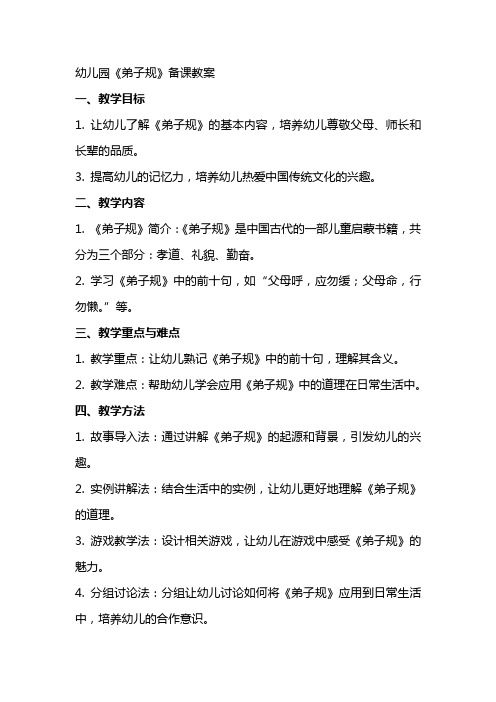 幼儿园《弟子规》备课教案

一、教学目标

1. 让幼儿了解《弟子规》的基本内容，培养幼儿尊敬父母、师长和长辈的品质。

3. 提高幼儿的记忆力，培养幼儿热爱中国传统文化的兴趣。

二、教学内容

1. 《弟子规》简介：《弟子规》是中国古代的一部儿童启蒙书籍，共分为三个部分：孝道、礼貌、勤奋。

2. 学习《弟子规》中的前十句，如“父母呼，应勿缓；父母命，行勿懒。”等。

三、教学重点与难点

1. 教学重点：让幼儿熟记《弟子规》中的前十句，理解其含义。

2. 教学难点：帮助幼儿学会应用《弟子规》中的道理在日常生活中。

四、教学方法

1. 故事导入法：通过讲解《弟子规》的起源和背景，引发幼儿的兴趣。

2. 实例讲解法：结合生活中的实例，让幼儿更好地理解《弟子规》的道理。

3. 游戏教学法：设计相关游戏，让幼儿在游戏中感受《弟子规》的魅力。

4. 分组讨论法：分组让幼儿讨论如何将《弟子规》应用到日常生活中，培养幼儿的合作意识。